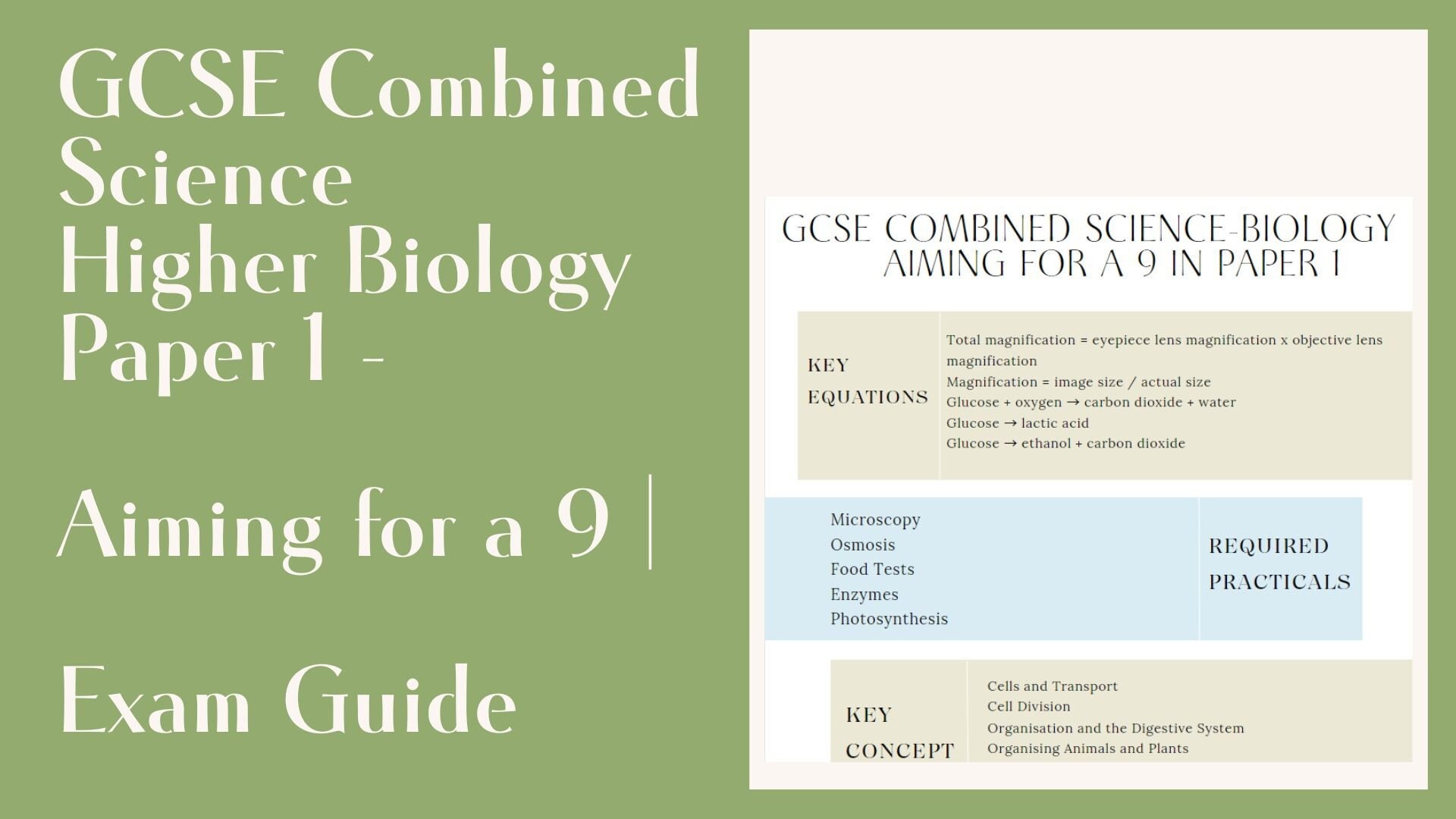 GCSE Combined Science Higher Biology Paper 1 -

Aiming for a 9 |

Exam Guide

GCSE COMBINED SCIENCE-BIOLOGY AIMING FOR A 9 IN PAPER 1

KEY EQUATIONS

Total magnification = eyepiece lens magnification x objective lens magnification
Magnification = image size / actual size
Glucose + oxygen → carbon dioxide + water
Glucose → lactic acid
Glucose → ethanol + carbon dioxide

Microscopy
Osmosis
Food Tests
Enzymes
Photosynthesis

REQUIRED PRACTICALS

KEY CONCEPT

Cells and Transport
Cell Division
Organisation and the Digestive System
Organising Animals and Plants